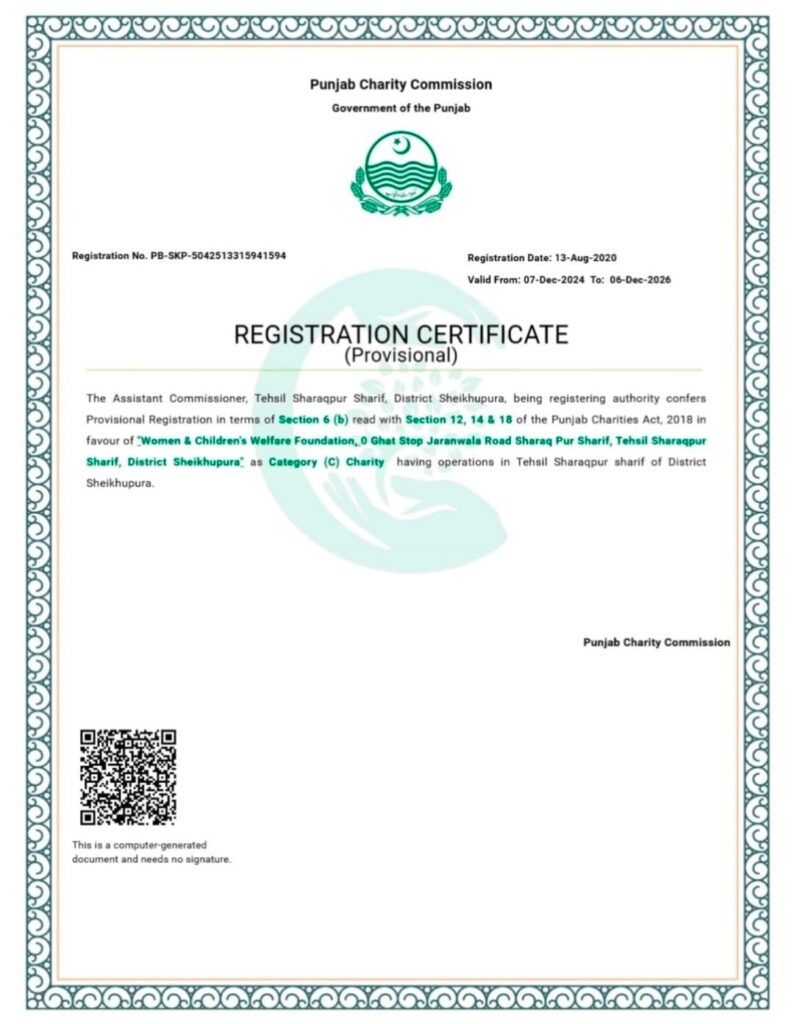 Punjab Charity Commission
Government of the Punjab

Registration No. PB-SKP-5042513315941594

Registration Date: 13-Aug-2020
Valid From: 07-Dec-2024 To: 06-Dec-2026

REGISTRATION CERTIFICATE
(Provisional)

The Assistant Commissioner, Tehsil Sharaqpur Sharif, District Sheikhupura, being registering authority confers Provisional Registration in terms of Section 6 (b) read with Section 12, 14 & 18 of the Punjab Charities Act, 2018 in favour of "Women & Children's Welfare Foundation, 0 Ghat Stop Jaranwala Road Sharaq Pur Sharif, Tehsil Sharaqpur Sharif, District Sheikhupura" as Category (C) Charity having operations in Tehsil Sharaqpur sharif of District Sheikhupura.

Punjab Charity Commission

This is a computer-generated document and needs no signature.